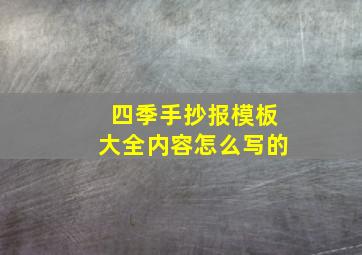 四季手抄报模板
大全内容怎么写的